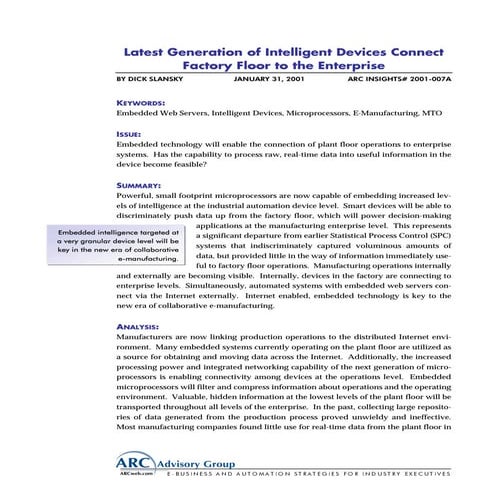 Latest Generation of Intelligent Devices Connect Factory Floor to the Enterprise

BY DICK SLANSKY

JANUARY 31, 2001

ARC INSIGHTS# 2001-007A

KEYWORDS:
Embedded Web Servers, Intelligent Devices, Microprocessors, E-Manufacturing, MTO

ISSUE:
Embedded technology will enable the connection of plant floor operations to enterprise systems. Has the capability to process raw, real-time data into useful information in the device become feasible?

SUMMARY:
Powerful, small footprint microprocessors are now capable of embedding increased levels of intelligence at the industrial automation device level. Smart devices will be able to discriminately push data up from the factory floor, which will power decision-making applications at the manufacturing enterprise level. This represents a significant departure from earlier Statistical Process Control (SPC) systems that indiscriminately captured voluminous amounts of data, but provided little in the way of information immediately useful to factory floor operations. Manufacturing operations internally and externally are becoming visible. Internally, devices in the factory are connecting to enterprise levels. Simultaneously, automated systems with embedded web servers connect via the Internet externally. Internet enabled, embedded technology is key to the new era of collaborative e-manufacturing.

Embedded intelligence targeted at a very granular device level will be key in the new era of collaborative e-manufacturing.

ANALYSIS:
Manufacturers are now linking production operations to the distributed Internet environment. Many embedded systems currently operating on the plant floor are utilized as a source for obtaining and moving data across the Internet. Additionally, the increased processing power and integrated networking capability of the next generation of microprocessors is enabling connectivity among devices at the operations level. Embedded microprocessors will filter and compress information about operations and the operating environment. Valuable, hidden information at the lowest levels of the plant floor will be transported throughout all levels of the enterprise. In the past, collecting large repositories of data generated from the production process proved unwieldy and ineffective. Most manufacturing companies found little use for real-time data from the plant floor in

ARC Advisory Group
ARCweb.com
E-BUSINESS AND AUTOMATION STRATEGIES FOR INDUSTRY EXECUTIVES